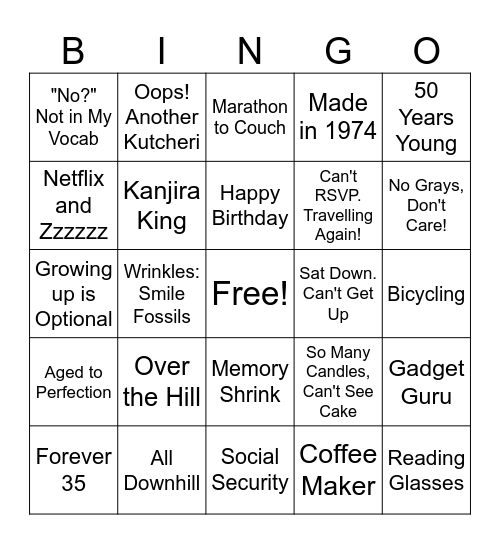 | B | I | N | G | O |
|---|---|---|---|---|
| "No?" Not in My Vocab | Oops! Another Kutcheri | Marathon to Couch | Made in 1974 | 50 Years Young |
| Netflix and Zzzzzz | Kanjira King | Happy Birthday | Can't RSVP. Travelling Again! | No Grays, Don't Care! |
| Growing up is Optional | Wrinkles: Smile Fossils | Free! | Sat Down. Can't Get Up | Bicycling |
| Aged to Perfection | Over the Hill | Memory Shrink | So Many Candles, Can't See Cake | Gadget Guru |
| Forever 35 | All Downhill | Social Security | Coffee Maker | Reading Glasses |